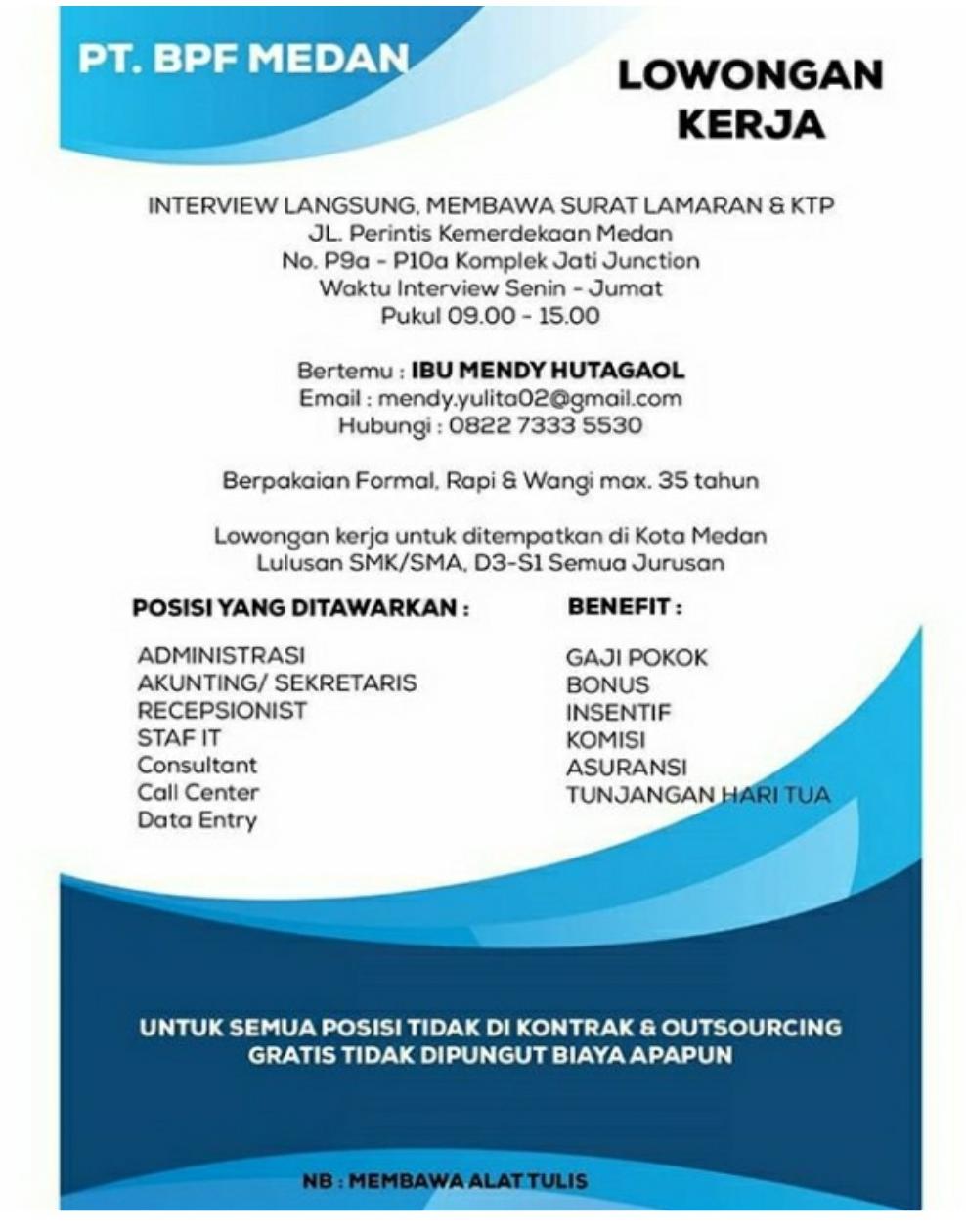 PT. BPF MEDAN

LOWONGAN KERJA

INTERVIEW LANGSUNG, MEMBAWA SURAT LAMARAN & KTP
JL. Perintis Kemerdekaan Medan
No. P9a - P10a Komplek Jati Junction
Waktu Interview Senin - Jumat
Pukul 09.00 - 15.00

Bertemu : IBU MENDY HUTAGAOL
Email : mendy.yulita02@gmail.com
Hubungi : 0822 7333 5530

Berpakaian Formal, Rapi & Wangi max. 35 tahun

Lowongan kerja untuk ditempatkan di Kota Medan
Lulusan SMK/SMA, D3-S1 Semua Jurusan

POSISI YANG DITAWARKAN :

ADMINISTRASI
AKUNTING/ SEKRETARIS
RECEPSIONIST
STAF IT
Consultant
Call Center
Data Entry

BENEFIT :

GAJI POKOK
BONUS
INSENTIF
KOMISI
ASURANSI
TUNJANGAN HARI TUA

UNTUK SEMUA POSISI TIDAK DI KONTRAK & OUTSOURCING
GRATIS TIDAK DIPUNGUT BIAYA APAPUN

NB : MEMBAWA ALAT TULIS